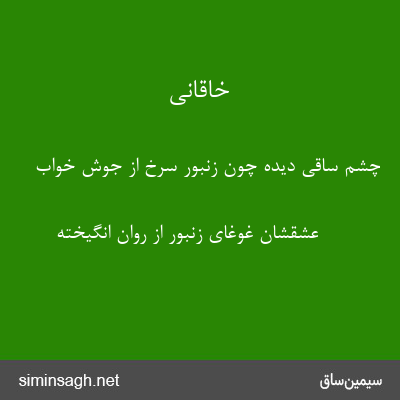 خاقانی

چشم ساقی دیده چون زنبور سرخ از جوش خواب

عشقشان غوغای زنبور از روان انگیخته

siminsagh.net

سیمین‌ساق